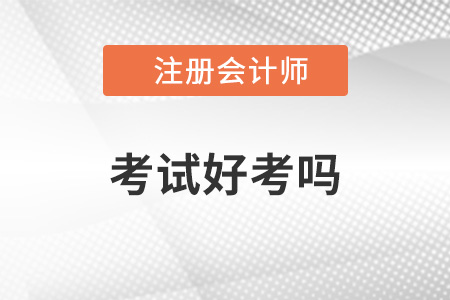 注册会计师

考试好考吗